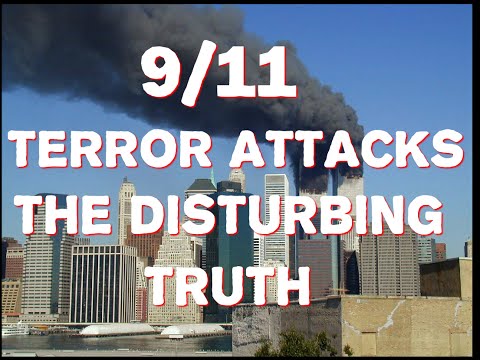 9/11
TERROR ATTACKS
THE DISTURBING
TRUTH